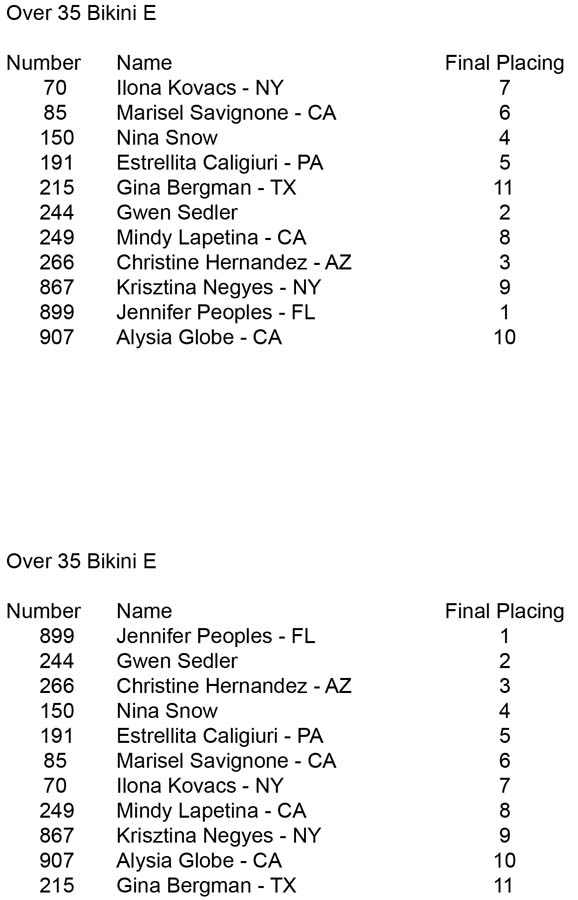 Over 35 Bikini E

| Number | Name | Final Placing |
|---|---|---|
| 70 | Ilona Kovacs - NY | 7 |
| 85 | Marisel Savignone - CA | 6 |
| 150 | Nina Snow | 4 |
| 191 | Estrellita Caligiuri - PA | 5 |
| 215 | Gina Bergman - TX | 11 |
| 244 | Gwen Sedler | 2 |
| 249 | Mindy Lapetina - CA | 8 |
| 266 | Christine Hernandez - AZ | 3 |
| 867 | Krisztina Negyes - NY | 9 |
| 899 | Jennifer Peoples - FL | 1 |
| 907 | Alysia Globe - CA | 10 |

Over 35 Bikini E

| Number | Name | Final Placing |
|---|---|---|
| 899 | Jennifer Peoples - FL | 1 |
| 244 | Gwen Sedler | 2 |
| 266 | Christine Hernandez - AZ | 3 |
| 150 | Nina Snow | 4 |
| 191 | Estrellita Caligiuri - PA | 5 |
| 85 | Marisel Savignone - CA | 6 |
| 70 | Ilona Kovacs - NY | 7 |
| 249 | Mindy Lapetina - CA | 8 |
| 867 | Krisztina Negyes - NY | 9 |
| 907 | Alysia Globe - CA | 10 |
| 215 | Gina Bergman - TX | 11 |